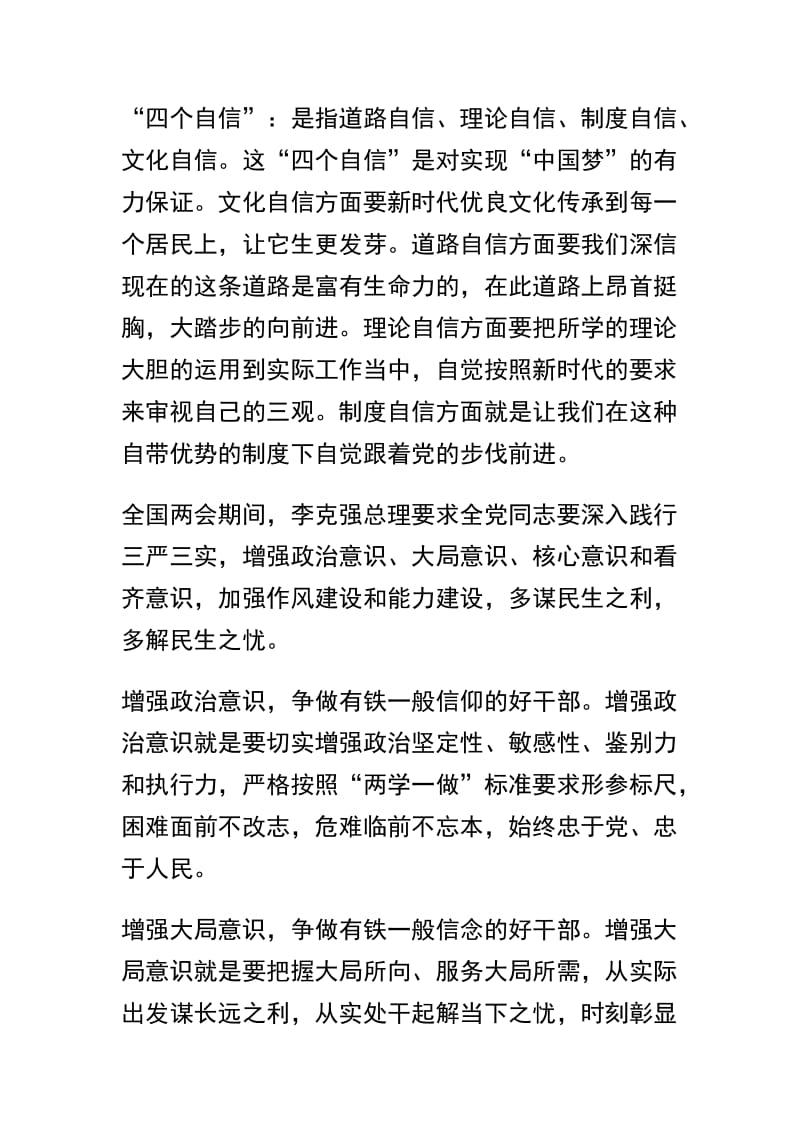 “四个自信”：是指道路自信、理论自信、制度自信、文化自信。这“四个自信”是对实现“中国梦”的有力保证。文化自信方面要新时代优良文化传承到每一个居民上，让它生更发芽。道路自信方面要我们深信现在的这条道路是富有生命力的，在此道路上昂首挺胸，大踏步的向前进。理论自信方面要把所学的理论大胆的运用到实际工作当中，自觉按照新时代的要求来审视自己的三观。制度自信方面就是让我们在这种自带优势的制度下自觉跟着党的步伐前进。

全国两会期间，李克强总理要求全党同志要深入践行三严三实，增强政治意识、大局意识、核心意识和看齐意识，加强作风建设和能力建设，多谋民生之利，多解民生之忧。

增强政治意识，争做有铁一般信仰的好干部。增强政治意识就是要切实增强政治坚定性、敏感性、鉴别力和执行力，严格按照“两学一做”标准要求形参标尺，困难面前不改志，危难临前不忘本，始终忠于党、忠于人民。

增强大局意识，争做有铁一般信念的好干部。增强大局意识就是要把握大局所向、服务大局所需，从实际出发谋长远之利，从实处干起解当下之忧，时刻彰显